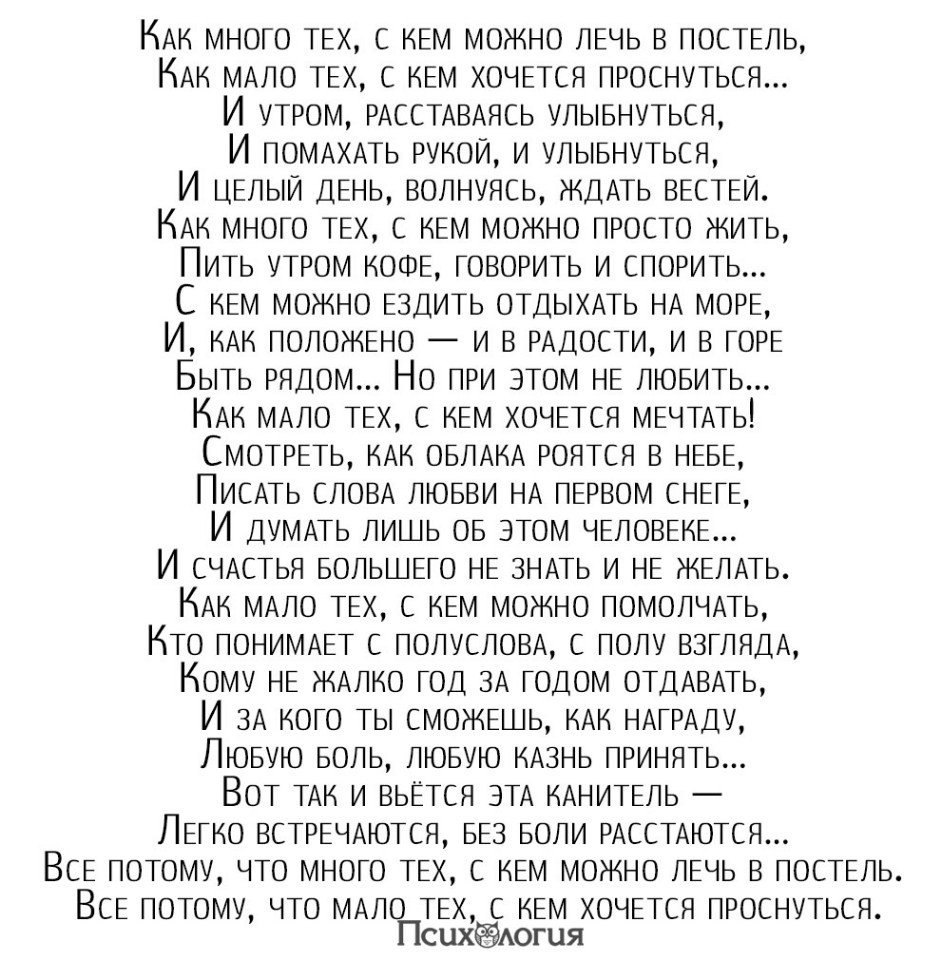 Как много тех, с кем можно лечь в постель,
Как мало тех, с кем хочется проснуться...
И утром, расставаясь улыбнуться,
И помахать рукой, и улыбнуться,
И целый день, волнуясь, ждать вестей.
Как много тех, с кем можно просто жить,
Пить утром кофе, говорить и спорить...
С кем можно ездить отдыхать на море,
И, как положено — и в радости, и в горе
Быть рядом... Но при этом не любить...
Как мало тех, с кем хочется мечтать!
Смотреть, как облака роятся в небе,
Писать слова любви на первом снеге,
И думать лишь об этом человеке...
И счастья большего не знать и не желать.
Как мало тех, с кем можно помолчать,
Кто понимает с полуслова, с полу взгляда,
Кому не жалко год за годом отдавать,
И за кого ты сможешь, как награду,
Любую боль, любую казнь принять...
Вот так и вьётся эта канитель —
Легко встречаются, без боли расстаются...
Все потому, что много тех, с кем можно лечь в постель.
Все потому, что мало тех, с кем хочется проснуться.

Психология